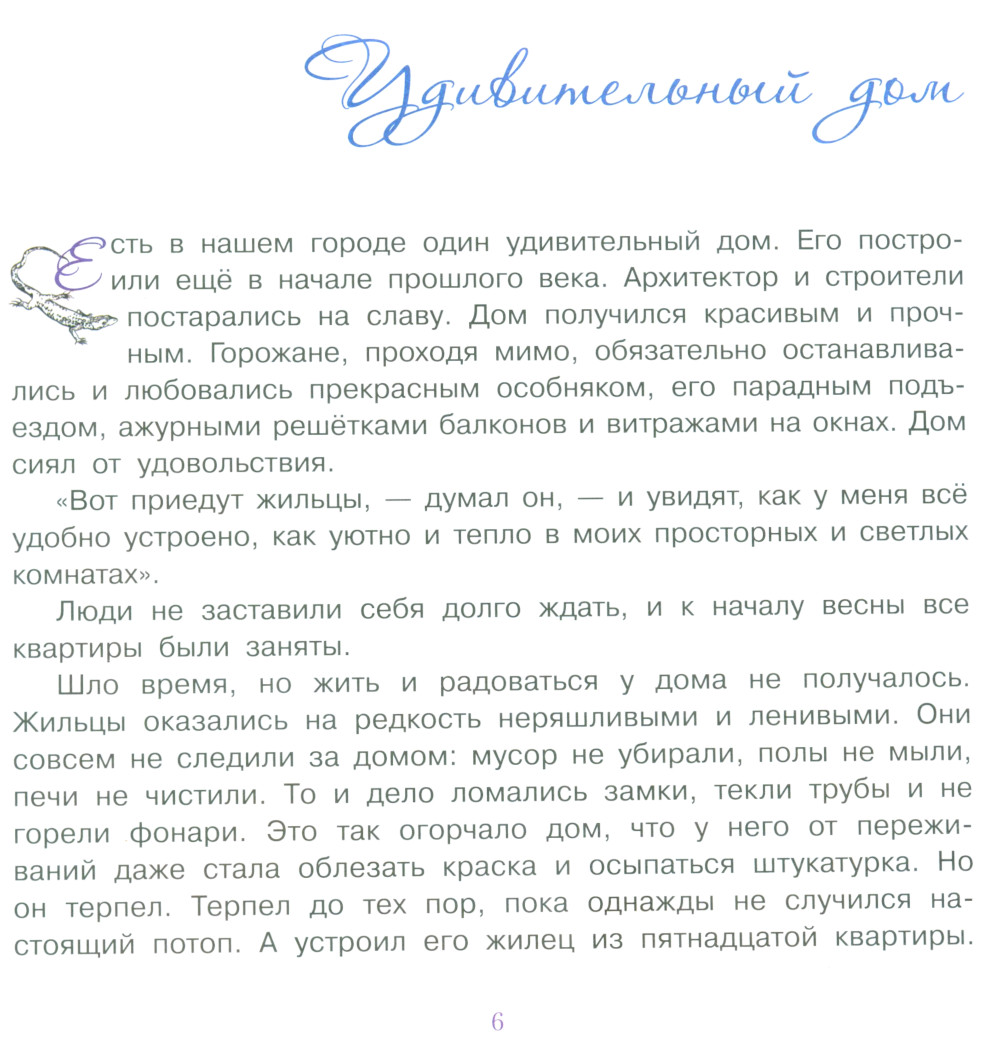 Удивительный дом

Есть в нашем городе один удивительный дом. Его построили ещё в начале прошлого века. Архитектор и строители постарались на славу. Дом получился красивым и прочным. Горожане, проходя мимо, обязательно останавливались и любовались прекрасным особняком, его парадным подъездом, ажурными решётками балконов и витражами на окнах. Дом сиял от удовольствия.

«Вот приедут жильцы, — думал он, — и увидят, как у меня всё удобно устроено, как уютно и тепло в моих просторных и светлых комнатах».

Люди не заставили себя долго ждать, и к началу весны все квартиры были заняты.

Шло время, но жить и радоваться у дома не получалось. Жильцы оказались на редкость неряшливыми и ленивыми. Они совсем не следили за домом: мусор не убирали, полы не мыли, печи не чистили. То и дело ломались замки, текли трубы и не горели фонари. Это так огорчало дом, что у него от переживаний даже стала облезать краска и осыпаться штукатурка. Но он терпел. Терпел до тех пор, пока однажды не случился настоящий потоп. А устроил его жилец из пятнадцатой квартиры.

6